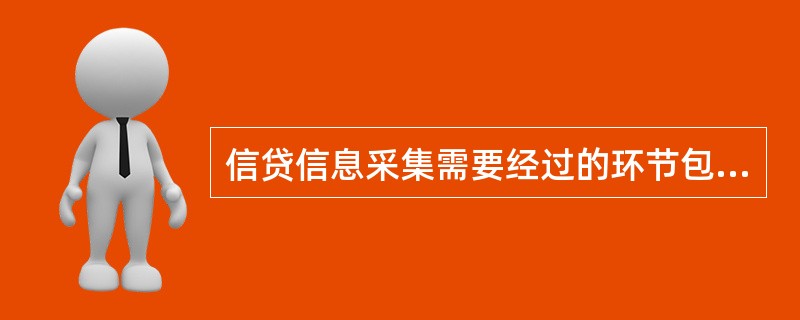 信贷信息采集需要经过的环节包...